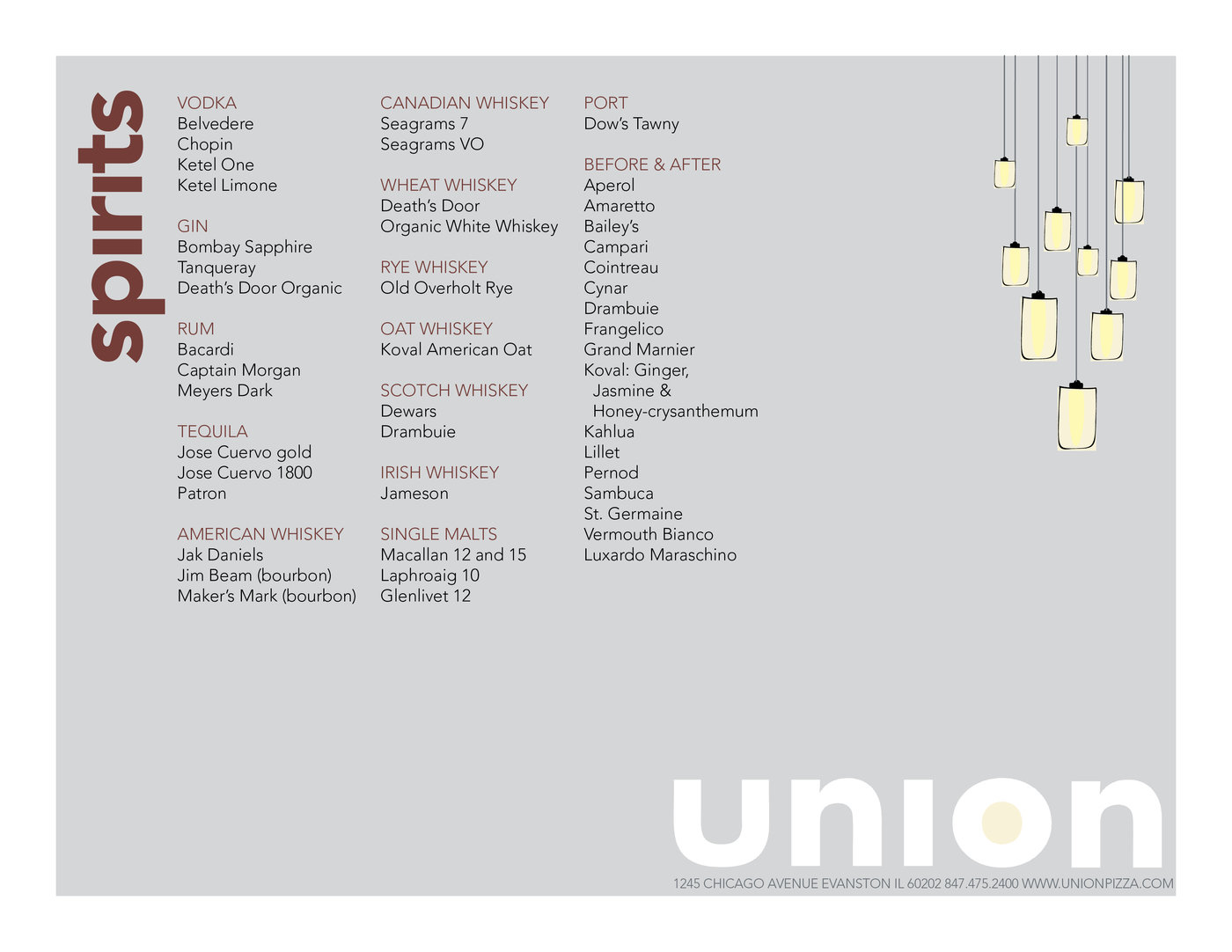 spirits

VODKA
Belvedere
Chopin
Ketel One
Ketel Limone

GIN
Bombay Sapphire
Tanqueray
Death's Door Organic

RUM
Bacardi
Captain Morgan
Meyers Dark

TEQUILA
Jose Cuervo gold
Jose Cuervo 1800
Patron

AMERICAN WHISKEY
Jak Daniels
Jim Beam (bourbon)
Maker's Mark (bourbon)

CANADIAN WHISKEY
Seagrams 7
Seagrams VO

WHEAT WHISKEY
Death's Door
Organic White Whiskey

RYE WHISKEY
Old Overholt Rye

OAT WHISKEY
Koval American Oat

SCOTCH WHISKEY
Dewars
Drambuie

IRISH WHISKEY
Jameson

SINGLE MALTS
Macallan 12 and 15
Laphroaig 10
Glenlivet 12

PORT
Dow's Tawny

BEFORE & AFTER
Aperol
Amaretto
Bailey's
Campari
Cointreau
Cynar
Drambuie
Frangelico
Grand Marnier
Koval: Ginger, Jasmine & Honey-crysanthemum
Kahlua
Lillet
Pernod
Sambuca
St. Germaine
Vermouth Bianco
Luxardo Maraschino

union

1245 CHICAGO AVENUE EVANSTON IL 60202 847.475.2400 WWW.UNIONPIZZA.COM